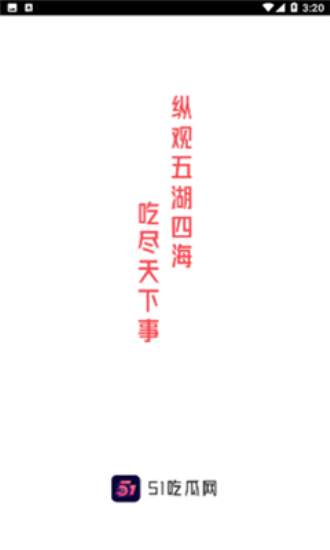 3:20

纵观五湖四海

吃尽天下事

51 51吃瓜网